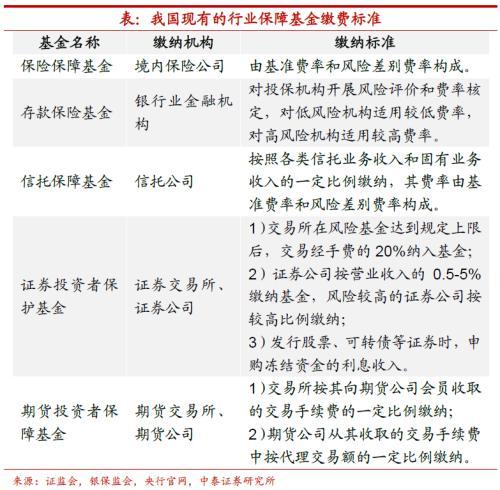 表：我国现有的行业保障基金缴费标准

| 基金名称 | 缴纳机构 | 缴纳标准 |
|---|---|---|
| 保险保障基金 | 境内保险公司 | 由基准费率和风险差别费率构成。 |
| 存款保险基金 | 银行业金融机构 | 对投保机构开展风险评价和费率核定，对低风险机构适用较低费率，对高风险机构适用较高费率。 |
| 信托保障基金 | 信托公司 | 按照各类信托业务收入和固有业务收入的一定比例缴纳，其费率由基准费率和风险差别费率构成。 |
| 证券投资者保护基金 | 证券交易所、证券公司 | 1）交易所在风险基金达到规定上限后，交易经手费的20%纳入基金；2）证券公司按营业收入的 0.5-5%缴纳基金，风险较高的证券公司按较高比例缴纳；3）发行股票、可转债等证券时，申购冻结资金的利息收入。 |
| 期货投资者保障基金 | 期货交易所、期货公司 | 1）交易所按其向期货公司会员收取的交易手续费的一定比例缴纳；2）期货公司从其收取的交易手续费中按代理交易额的一定比例缴纳。 |

来源：证监会，银保监会，央行官网，中泰证券研究所